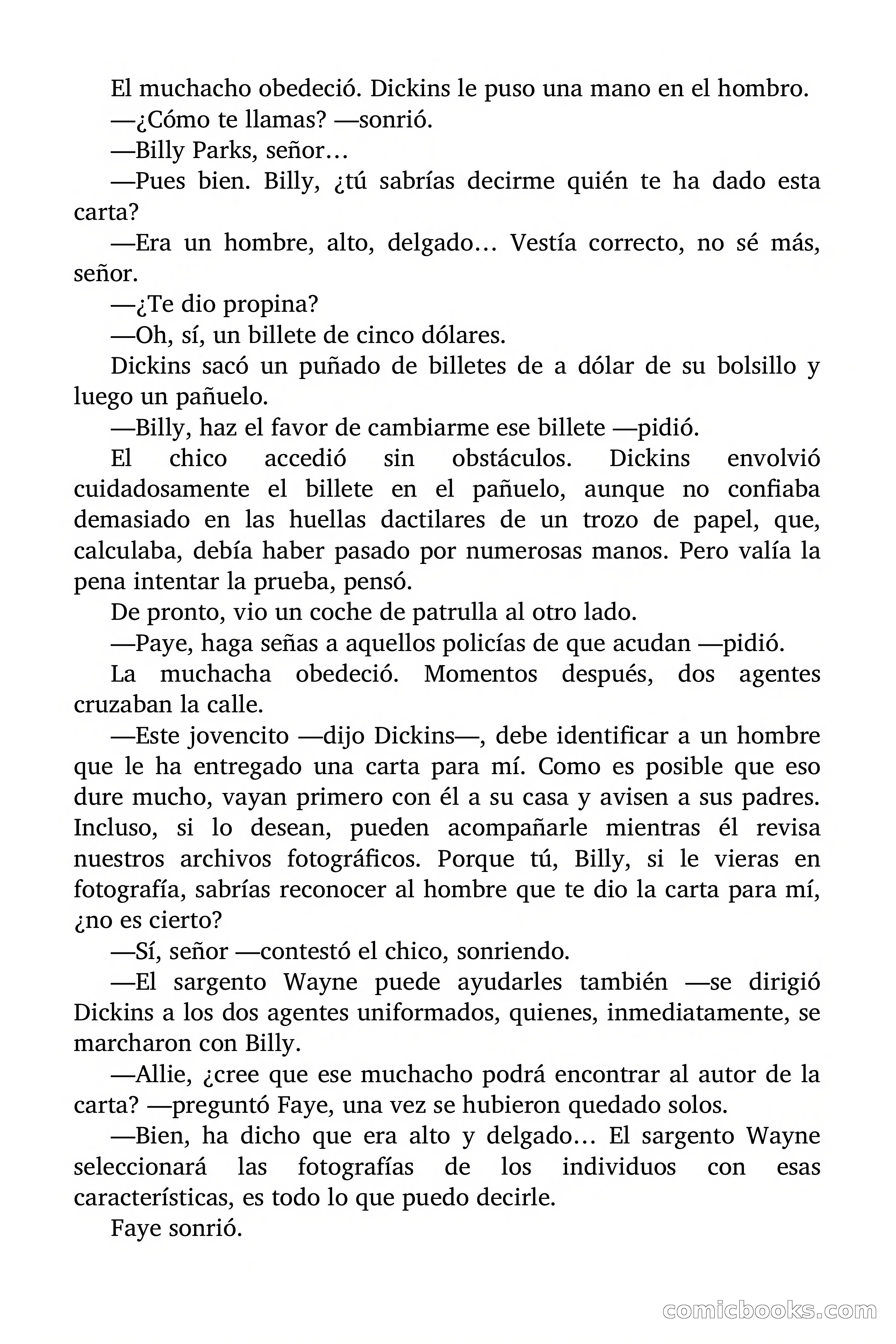 El muchacho obedeció. Dickins le puso una mano en el hombro.

—¿Cómo te llamas? —sonrió.

—Billy Parks, señor…

—Pues bien. Billy, ¿tú sabrías decirme quién te ha dado esta carta?

—Era un hombre, alto, delgado… Vestía correcto, no sé más, señor.

—¿Te dio propina?

—Oh, sí, un billete de cinco dólares.

Dickins sacó un puñado de billetes de a dólar de su bolsillo y luego un pañuelo.

—Billy, haz el favor de cambiarme ese billete —pidió.

El chico accedió sin obstáculos. Dickins envolvió cuidadosamente el billete en el pañuelo, aunque no confiaba demasiado en las huellas dactilares de un trozo de papel, que, calculaba, debía haber pasado por numerosas manos. Pero valía la pena intentar la prueba, pensó.

De pronto, vio un coche de patrulla al otro lado.

—Paye, haga señas a aquellos policías de que acudan —pidió.

La muchacha obedeció. Momentos después, dos agentes cruzaban la calle.

—Este jovencito —dijo Dickins—, debe identificar a un hombre que le ha entregado una carta para mí. Como es posible que eso dure mucho, vayan primero con él a su casa y avisen a sus padres. Incluso, si lo desean, pueden acompañarle mientras él revisa nuestros archivos fotográficos. Porque tú, Billy, si le vieras en fotografía, sabrías reconocer al hombre que te dio la carta para mí, ¿no es cierto?

—Sí, señor —contestó el chico, sonriendo.

—El sargento Wayne puede ayudarles también —se dirigió Dickins a los dos agentes uniformados, quienes, inmediatamente, se marcharon con Billy.

—Allie, ¿cree que ese muchacho podrá encontrar al autor de la carta? —preguntó Faye, una vez se hubieron quedado solos.

—Bien, ha dicho que era alto y delgado… El sargento Wayne seleccionará las fotografías de los individuos con esas características, es todo lo que puedo decirle.

Faye sonrió.

comicbooks.com